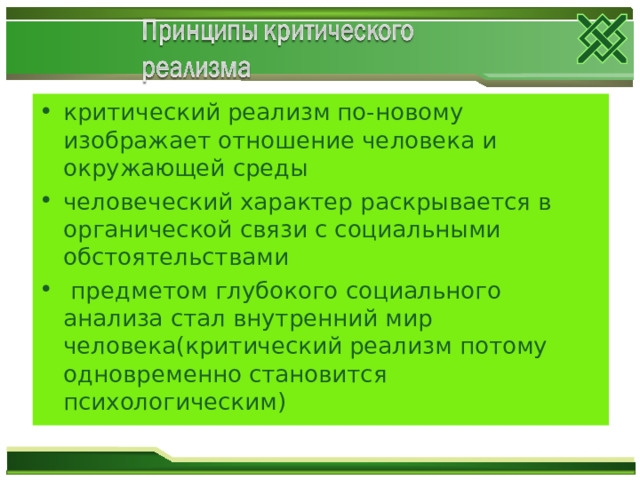 Принципы критического реализма

• критический реализм по-новому изображает отношение человека и окружающей среды
• человеческий характер раскрывается в органической связи с социальными обстоятельствами
• предметом глубокого социального анализа стал внутренний мир человека(критический реализм потому одновременно становится психологическим)